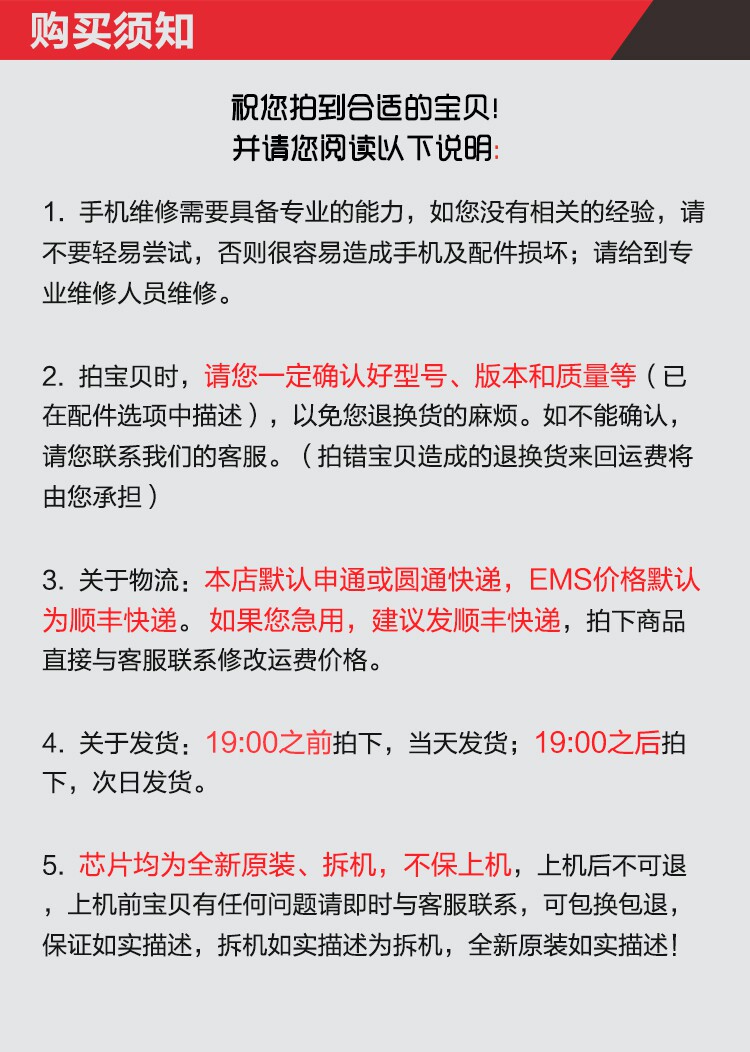 购买须知

祝您拍到合适的宝贝!
并请您阅读以下说明:

1. 手机维修需要具备专业的能力，如您没有相关的经验，请不要轻易尝试，否则很容易造成手机及配件损坏；请给到专业维修人员维修。

2. 拍宝贝时，请您一定确认好型号、版本和质量等（已在配件选项中描述），以免您退换货的麻烦。如不能确认，请您联系我们的客服。（拍错宝贝造成的退换货来回运费将由您承担）

3. 关于物流：本店默认申通或圆通快递，EMS价格默认为顺丰快递。如果您急用，建议发顺丰快递，拍下商品直接与客服联系修改运费价格。

4. 关于发货：19:00之前拍下，当天发货；19:00之后拍下，次日发货。

5. 芯片均为全新原装、拆机，不保上机，上机后不可退，上机前宝贝有任何问题请即时与客服联系，可包换包退，保证如实描述，拆机如实描述为拆机，全新原装如实描述！